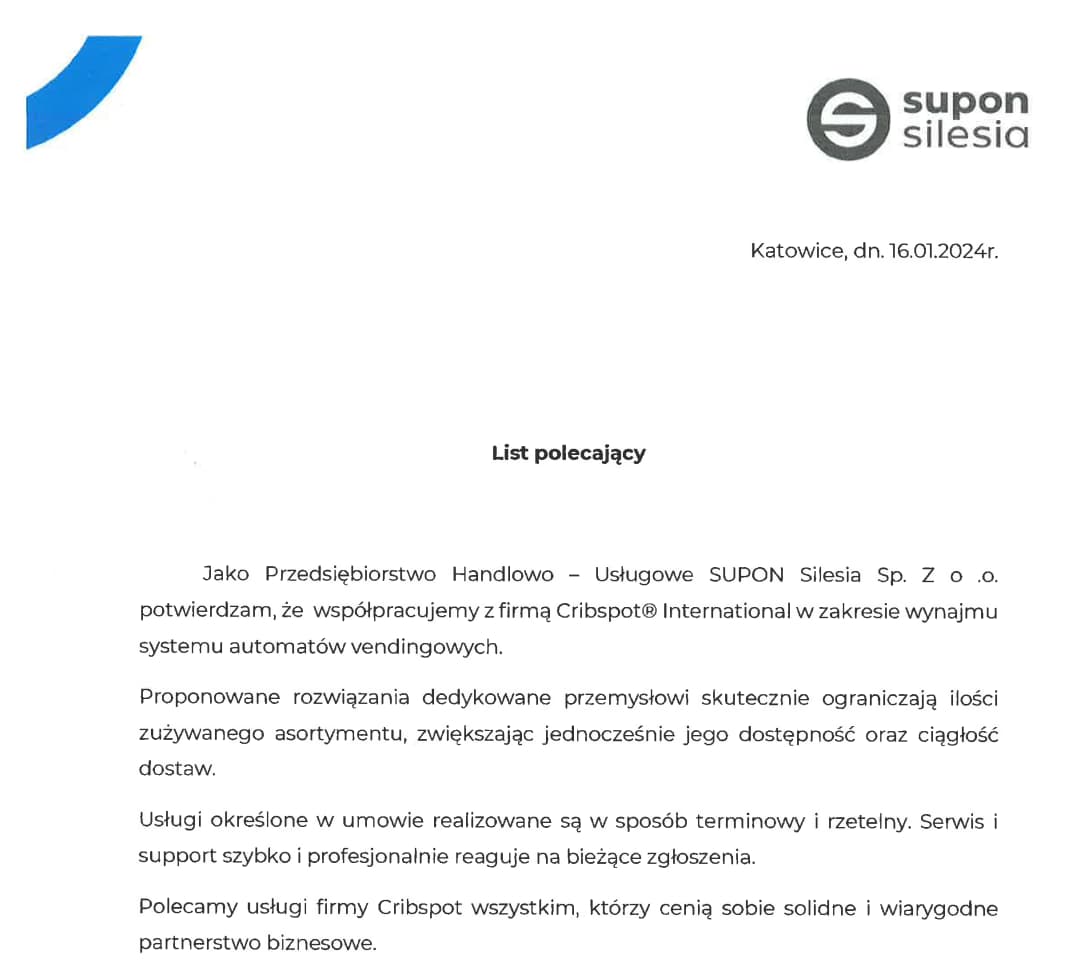 supon
silesia

Katowice, dn. 16.01.2024r.

List polecający

Jako Przedsiębiorstwo Handlowo – Usługowe SUPON Silesia Sp. Z o .o. potwierdzam, że współpracujemy z firmą Cribspot® International w zakresie wynajmu systemu automatów vendingowych.

Proponowane rozwiązania dedykowane przemysłowi skutecznie ograniczają ilości zużywanego asortymentu, zwiększając jednocześnie jego dostępność oraz ciągłość dostaw.

Usługi określone w umowie realizowane są w sposób terminowy i rzetelny. Serwis i support szybko i profesjonalnie reaguje na bieżące zgłoszenia.

Polecamy usługi firmy Cribspot wszystkim, którzy cenią sobie solidne i wiarygodne partnerstwo biznesowe.